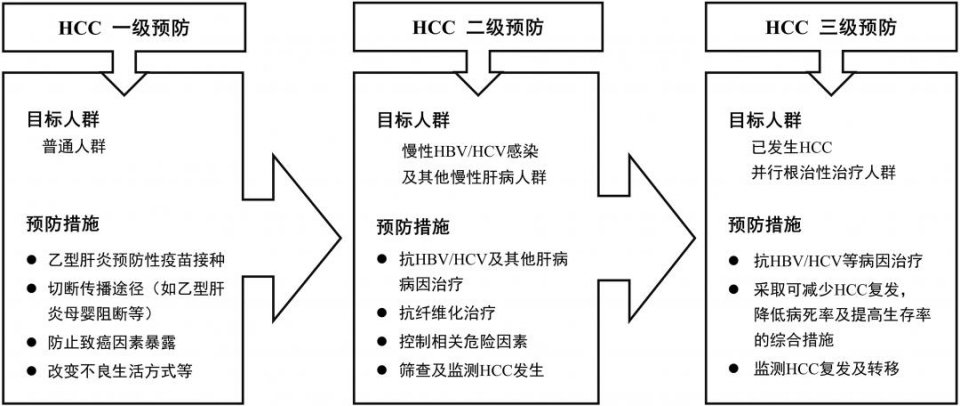 HCC 一级预防

目标人群
普通人群

预防措施
● 乙型肝炎预防性疫苗接种
● 切断传播途径（如乙型肝炎母婴阻断等）
● 防止致癌因素暴露
● 改变不良生活方式等

HCC 二级预防

目标人群
慢性HBV/HCV感染及其他慢性肝病人群

预防措施
● 抗HBV/HCV及其他肝病病因治疗
● 抗纤维化治疗
● 控制相关危险因素
● 筛查及监测HCC发生

HCC 三级预防

目标人群
已发生HCC并行根治性治疗人群

预防措施
● 抗HBV/HCV等病因治疗
● 采取可减少HCC复发，降低病死率及提高生存率的综合措施
● 监测HCC复发及转移